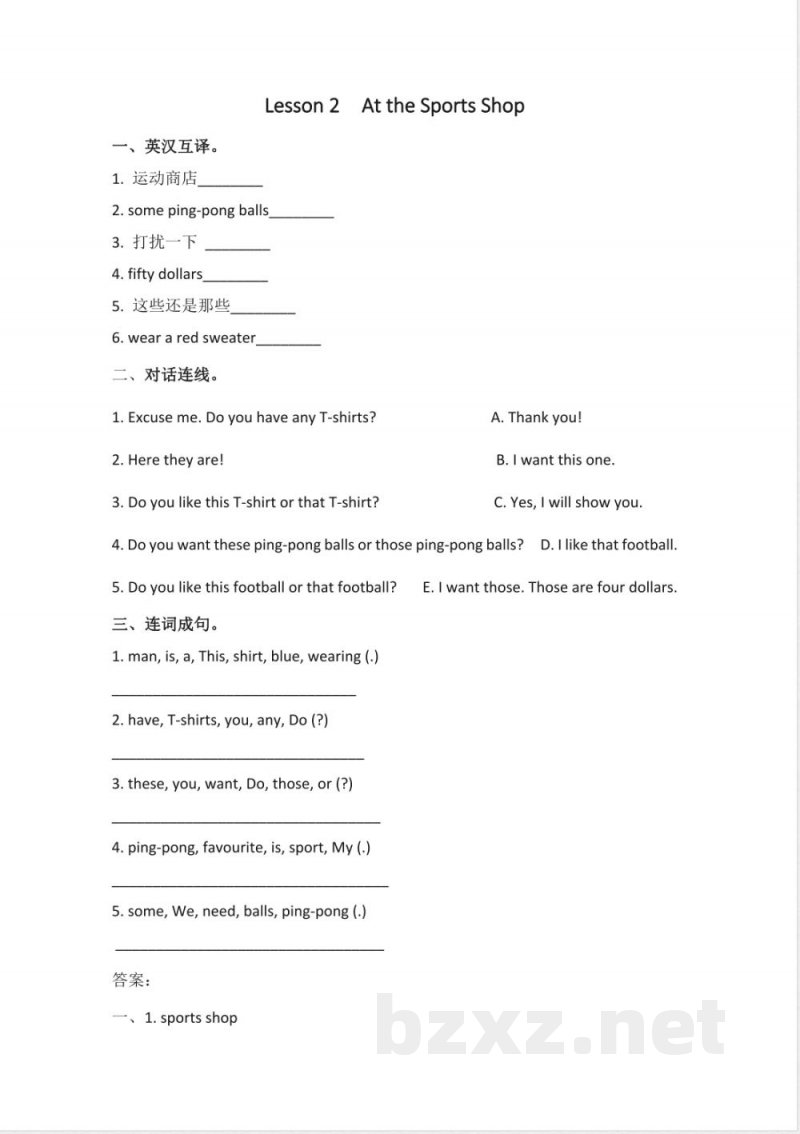 Lesson 2 At the Sports Shop

一、英汉互译。

1.运动商店____

2. some ping-pong balls____

3.打扰一下 ____

4. fifty dollars____

5.这些还是那些____

6. wear a red sweater____

二、对话连线。

1. Excuse me. Do you have any T-shirts? A. Thank you!

2. Here they are! B. I want this one.

3. Do you like this T-shirt or that T-shirt? C. Yes, I will show you.

4. Do you want these ping-pong balls or those ping-pong balls? D. I like that football.

5. Do you like this football or that football? E. I want those. Those are four dollars.

三、连词成句。

1. man, is, a, This, shirt, blue, wearing (.)

____

2. have, T-shirts, you, any, Do (?)

____

3. these, you, want, Do, those, or (?)

____

4. ping-pong, favourite, is, sport, My (.)

____

5. some, We, need, balls, ping-pong (.)

____

答案:

一、1. sports shop

bzxz.net